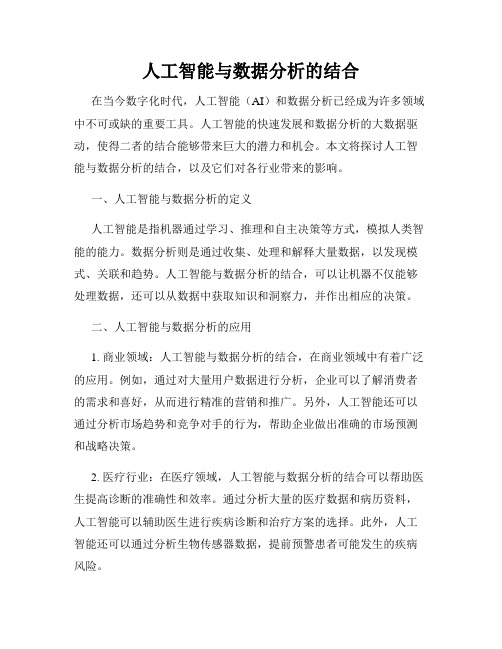 人工智能与数据分析的结合

在当今数字化时代，人工智能（AI）和数据分析已经成为许多领域中不可或缺的重要工具。人工智能的快速发展和数据分析的大数据驱动，使得二者的结合能够带来巨大的潜力和机会。本文将探讨人工智能与数据分析的结合，以及它们对各行业带来的影响。

一、人工智能与数据分析的定义

人工智能是指机器通过学习、推理和自主决策等方式，模拟人类智能的能力。数据分析则是通过收集、处理和解释大量数据，以发现模式、关联和趋势。人工智能与数据分析的结合，可以让机器不仅能够处理数据，还可以从数据中获取知识和洞察力，并作出相应的决策。

二、人工智能与数据分析的应用

1. 商业领域：人工智能与数据分析的结合，在商业领域中有着广泛的应用。例如，通过对大量用户数据进行分析，企业可以了解消费者的需求和喜好，从而进行精准的营销和推广。另外，人工智能还可以通过分析市场趋势和竞争对手的行为，帮助企业做出准确的市场预测和战略决策。

2. 医疗行业：在医疗领域，人工智能与数据分析的结合可以帮助医生提高诊断的准确性和效率。通过分析大量的医疗数据和病历资料，人工智能可以辅助医生进行疾病诊断和治疗方案的选择。此外，人工智能还可以通过分析生物传感器数据，提前预警患者可能发生的疾病风险。